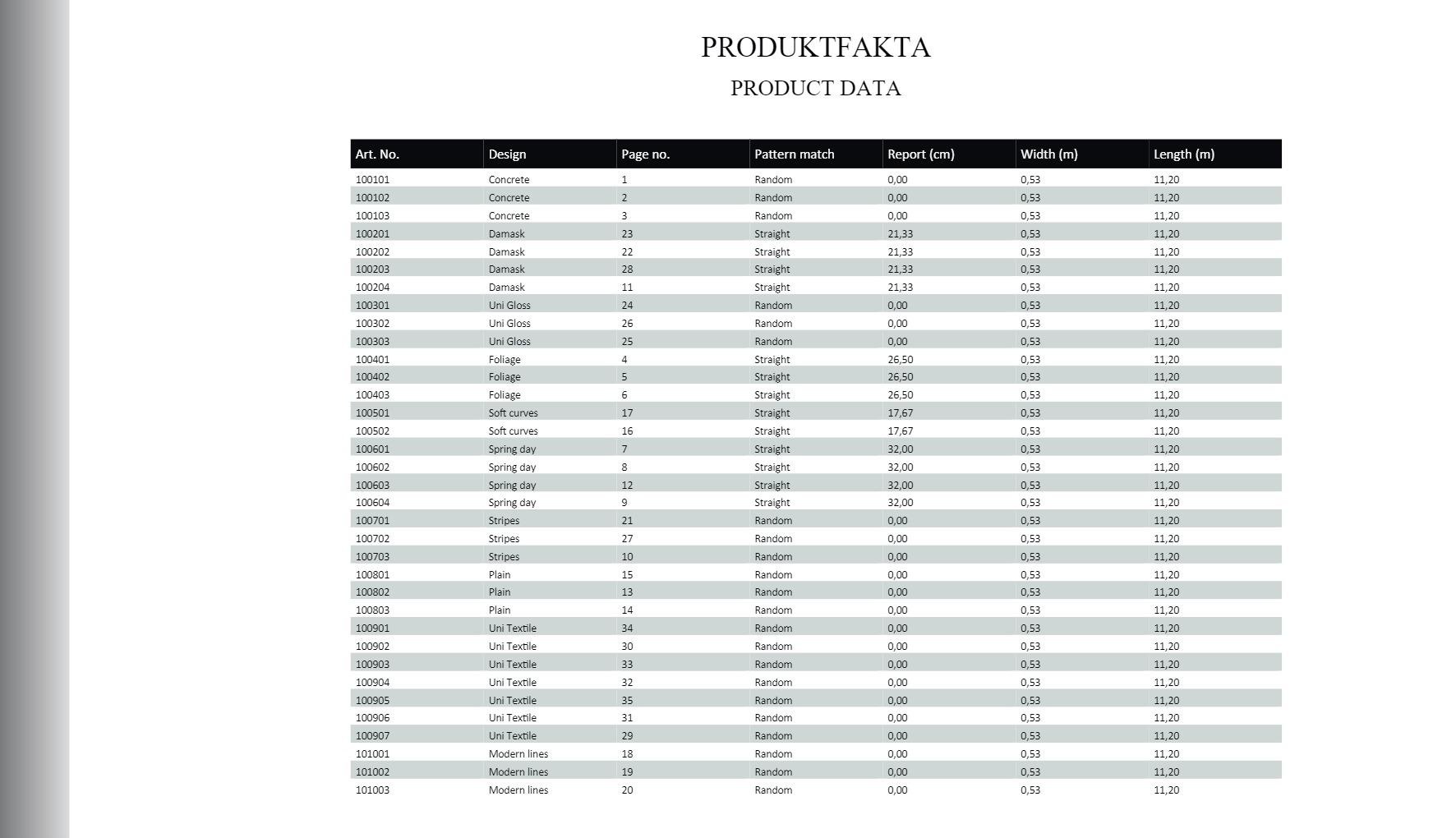 PRODUKTFAKTA

PRODUCT DATA

| Art. No. | Design | Page no. | Pattern match | Report (cm) | Width (m) | Length (m) |
|---|---|---|---|---|---|---|
| 100101 | Concrete | 1 | Random | 0,00 | 0,53 | 11,20 |
| 100102 | Concrete | 2 | Random | 0,00 | 0,53 | 11,20 |
| 100103 | Concrete | 3 | Random | 0,00 | 0,53 | 11,20 |
| 100201 | Damask | 23 | Straight | 21,33 | 0,53 | 11,20 |
| 100202 | Damask | 22 | Straight | 21,33 | 0,53 | 11,20 |
| 100203 | Damask | 28 | Straight | 21,33 | 0,53 | 11,20 |
| 100204 | Damask | 11 | Straight | 21,33 | 0,53 | 11,20 |
| 100301 | Uni Gloss | 24 | Random | 0,00 | 0,53 | 11,20 |
| 100302 | Uni Gloss | 26 | Random | 0,00 | 0,53 | 11,20 |
| 100303 | Uni Gloss | 25 | Random | 0,00 | 0,53 | 11,20 |
| 100401 | Foliage | 4 | Straight | 26,50 | 0,53 | 11,20 |
| 100402 | Foliage | 5 | Straight | 26,50 | 0,53 | 11,20 |
| 100403 | Foliage | 6 | Straight | 26,50 | 0,53 | 11,20 |
| 100501 | Soft curves | 17 | Straight | 17,67 | 0,53 | 11,20 |
| 100502 | Soft curves | 16 | Straight | 17,67 | 0,53 | 11,20 |
| 100601 | Spring day | 7 | Straight | 32,00 | 0,53 | 11,20 |
| 100602 | Spring day | 8 | Straight | 32,00 | 0,53 | 11,20 |
| 100603 | Spring day | 12 | Straight | 32,00 | 0,53 | 11,20 |
| 100604 | Spring day | 9 | Straight | 32,00 | 0,53 | 11,20 |
| 100701 | Stripes | 21 | Random | 0,00 | 0,53 | 11,20 |
| 100702 | Stripes | 27 | Random | 0,00 | 0,53 | 11,20 |
| 100703 | Stripes | 10 | Random | 0,00 | 0,53 | 11,20 |
| 100801 | Plain | 15 | Random | 0,00 | 0,53 | 11,20 |
| 100802 | Plain | 13 | Random | 0,00 | 0,53 | 11,20 |
| 100803 | Plain | 14 | Random | 0,00 | 0,53 | 11,20 |
| 100901 | Uni Textile | 34 | Random | 0,00 | 0,53 | 11,20 |
| 100902 | Uni Textile | 30 | Random | 0,00 | 0,53 | 11,20 |
| 100903 | Uni Textile | 33 | Random | 0,00 | 0,53 | 11,20 |
| 100904 | Uni Textile | 32 | Random | 0,00 | 0,53 | 11,20 |
| 100905 | Uni Textile | 35 | Random | 0,00 | 0,53 | 11,20 |
| 100906 | Uni Textile | 31 | Random | 0,00 | 0,53 | 11,20 |
| 100907 | Uni Textile | 29 | Random | 0,00 | 0,53 | 11,20 |
| 101001 | Modern lines | 18 | Random | 0,00 | 0,53 | 11,20 |
| 101002 | Modern lines | 19 | Random | 0,00 | 0,53 | 11,20 |
| 101003 | Modern lines | 20 | Random | 0,00 | 0,53 | 11,20 |